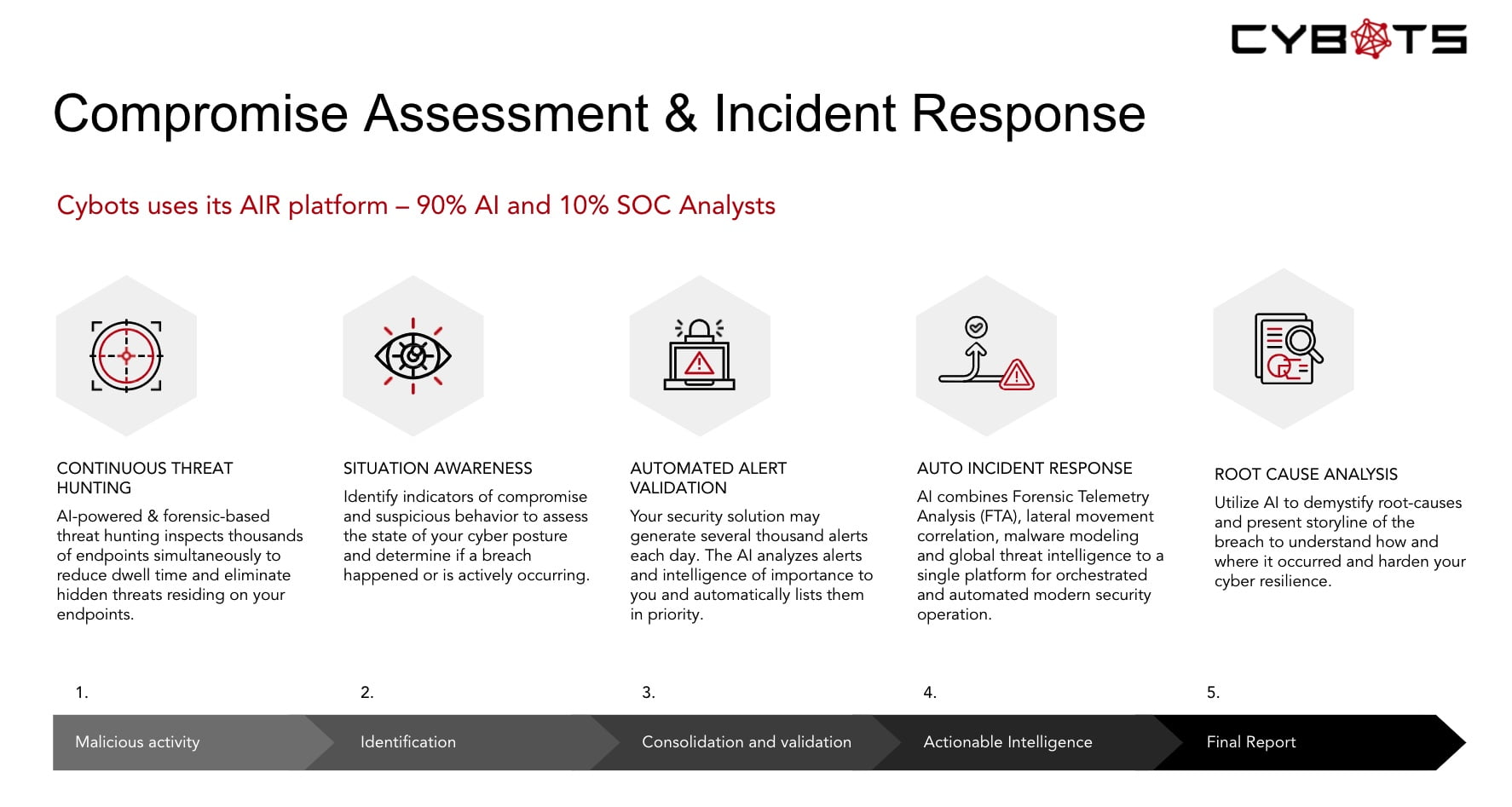 CYBOTS

Compromise Assessment & Incident Response

Cybots uses its AIR platform – 90% AI and 10% SOC Analysts

CONTINUOUS THREAT HUNTING

AI-powered & forensic-based threat hunting inspects thousands of endpoints simultaneously to reduce dwell time and eliminate hidden threats residing on your endpoints.

SITUATION AWARENESS

Identify indicators of compromise and suspicious behavior to assess the state of your cyber posture and determine if a breach happened or is actively occurring.

AUTOMATED ALERT VALIDATION

Your security solution may generate several thousand alerts each day. The AI analyzes alerts and intelligence of importance to you and automatically lists them in priority.

AUTO INCIDENT RESPONSE

AI combines Forensic Telemetry Analysis (FTA), lateral movement correlation, malware modeling and global threat intelligence to a single platform for orchestrated and automated modern security operation.

ROOT CAUSE ANALYSIS

Utilize AI to demystify root-causes and present storyline of the breach to understand how and where it occurred and harden your cyber resilience.

1.
Malicious activity

2.
Identification

3.
Consolidation and validation

4.
Actionable Intelligence

5.
Final Report